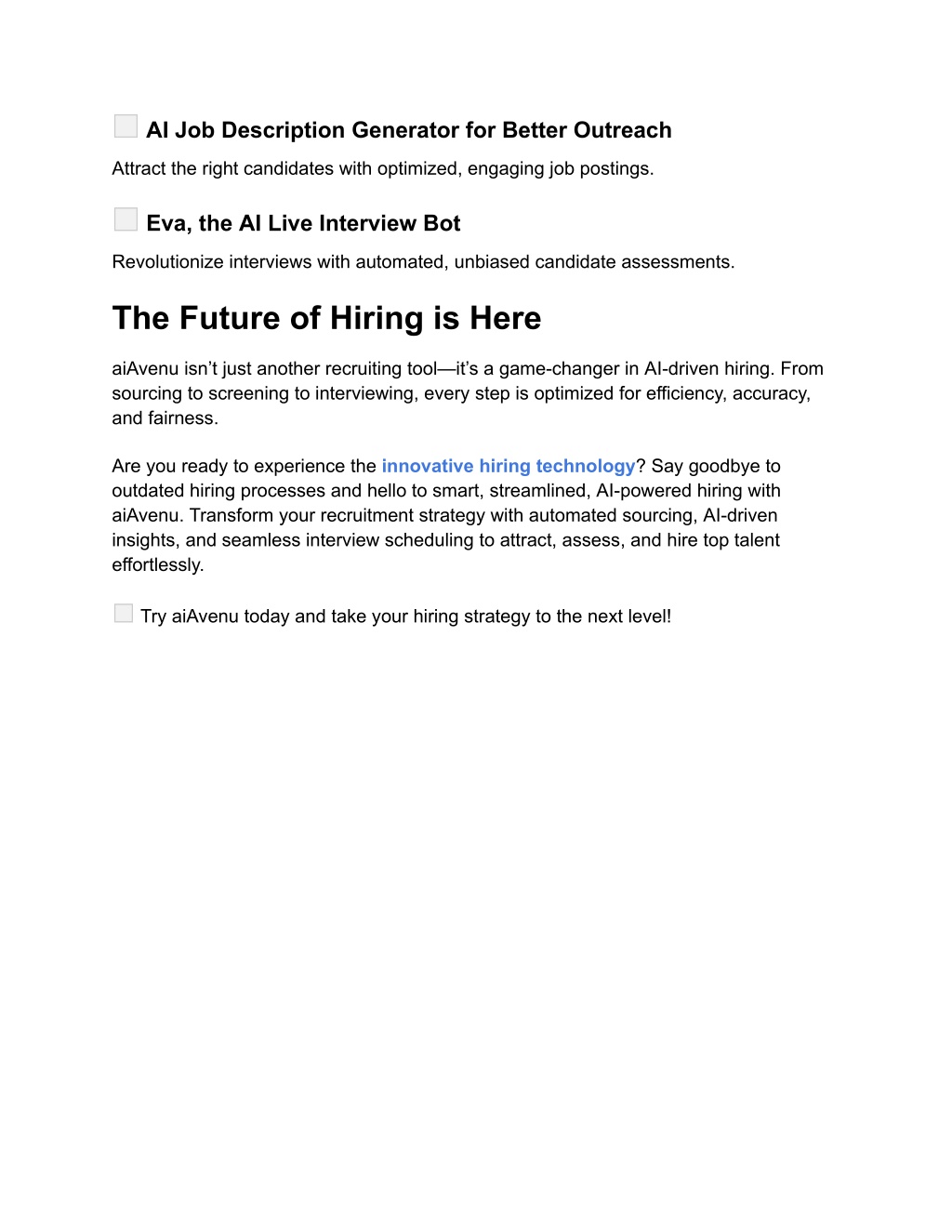 AI Job Description Generator for Better Outreach

Attract the right candidates with optimized, engaging job postings.

Eva, the AI Live Interview Bot

Revolutionize interviews with automated, unbiased candidate assessments.

The Future of Hiring is Here

aiAvenu isn’t just another recruiting tool—it’s a game-changer in AI-driven hiring. From sourcing to screening to interviewing, every step is optimized for efficiency, accuracy, and fairness.

Are you ready to experience the innovative hiring technology? Say goodbye to outdated hiring processes and hello to smart, streamlined, AI-powered hiring with aiAvenu. Transform your recruitment strategy with automated sourcing, AI-driven insights, and seamless interview scheduling to attract, assess, and hire top talent effortlessly.

Try aiAvenu today and take your hiring strategy to the next level!